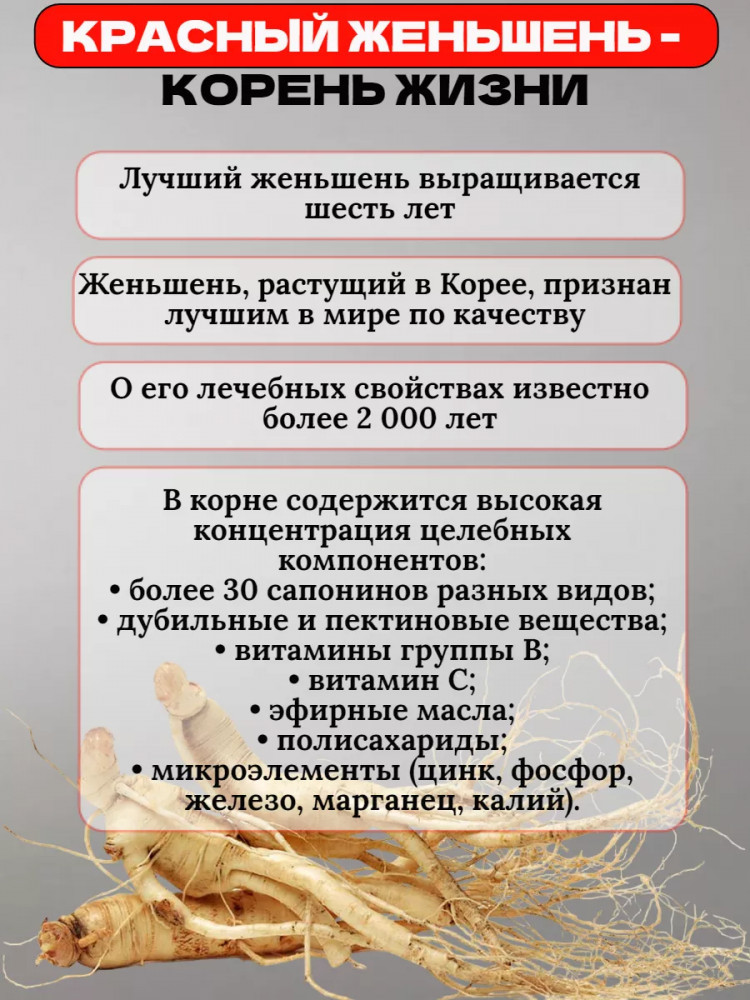 КРАСНЫЙ ЖЕНЬШЕНЬ - КОРЕНЬ ЖИЗНИ

Лучший женьшень выращивается шесть лет

Женьшень, растущий в Корее, признан лучшим в мире по качеству

О его лечебных свойствах известно более 2 000 лет

В корне содержится высокая концентрация целебных компонентов:
• более 30 сапонинов разных видов;
• дубильные и пектиновые вещества;
• витамины группы В;
• витамин С;
• эфирные масла;
• полисахариды;
• микроэлементы (цинк, фосфор, железо, марганец, калий).